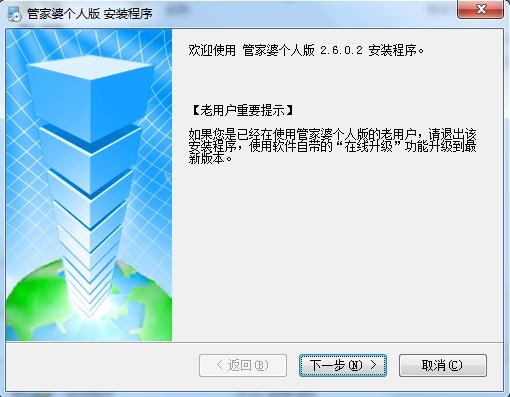 管家婆个人版 安装程序

欢迎使用 管家婆个人版 2.6.0.2 安装程序。

【老用户重要提示】

如果您是已经在使用管家婆个人版的老用户，请退出该安装程序，使用软件自带的“在线升级”功能升级到最新版本。

< 返回(B)

下一步(N) >

取消(C)